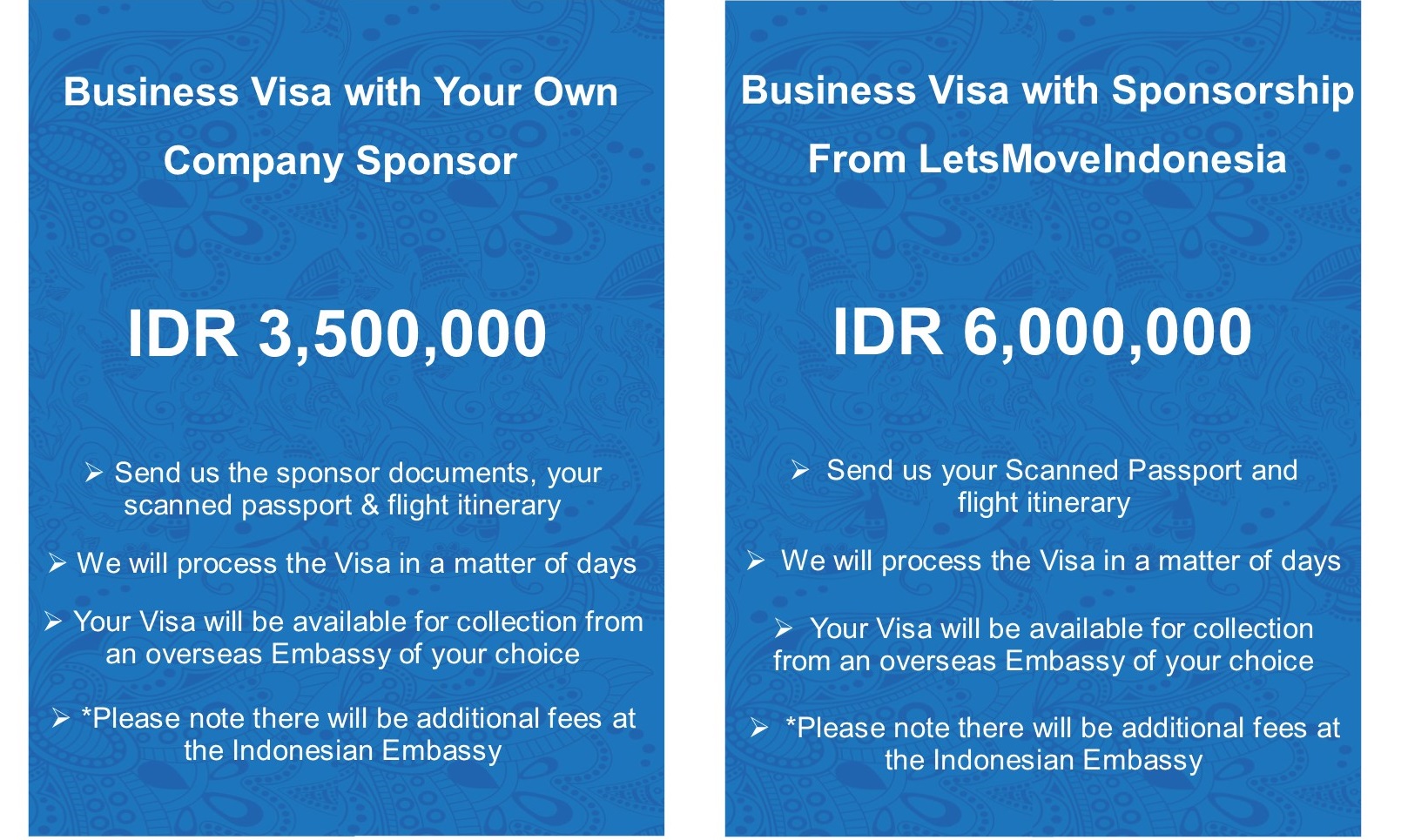 Business Visa with Your Own Company Sponsor

IDR 3,500,000

➢ Send us the sponsor documents, your scanned passport & flight itinerary

➢ We will process the Visa in a matter of days

➢ Your Visa will be available for collection from an overseas Embassy of your choice

➢ *Please note there will be additional fees at the Indonesian Embassy

Business Visa with Sponsorship From LetsMoveIndonesia

IDR 6,000,000

➢ Send us your Scanned Passport and flight itinerary

➢ We will process the Visa in a matter of days

➢ Your Visa will be available for collection from an overseas Embassy of your choice

➢ *Please note there will be additional fees at the Indonesian Embassy